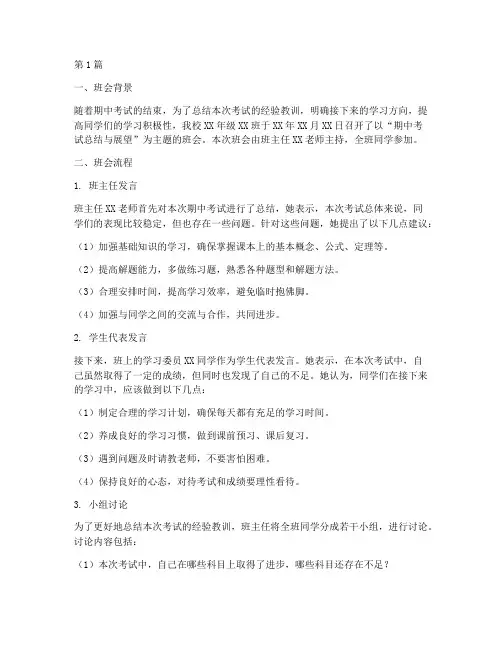 第1篇

一、班会背景

随着期中考试的结束，为了总结本次考试的经验教训，明确接下来的学习方向，提高同学们的学习积极性，我校XX年级XX班于XX年XX月XX日召开了以“期中考试总结与展望”为主题的班会。本次班会由班主任XX老师主持，全班同学参加。

二、班会流程

1. 班主任发言

班主任XX老师首先对本次期中考试进行了总结，她表示，本次考试总体来说，同学们的表现比较稳定，但也存在一些问题。针对这些问题，她提出了以下几点建议：

（1）加强基础知识的学习，确保掌握课本上的基本概念、公式、定理等。

（2）提高解题能力，多做练习题，熟悉各种题型和解题方法。

（3）合理安排时间，提高学习效率，避免临时抱佛脚。

（4）加强与同学之间的交流与合作，共同进步。

2. 学生代表发言

接下来，班上的学习委员XX同学作为学生代表发言。她表示，在本次考试中，自己虽然取得了一定的成绩，但同时也发现了自己的不足。她认为，同学们在接下来的学习中，应该做到以下几点：

（1）制定合理的学习计划，确保每天都有充足的学习时间。

（2）养成良好的学习习惯，做到课前预习、课后复习。

（3）遇到问题及时请教老师，不要害怕困难。

（4）保持良好的心态，对待考试和成绩要理性看待。

3. 小组讨论

为了更好地总结本次考试的经验教训，班主任将全班同学分成若干小组，进行讨论。讨论内容包括：

（1）本次考试中，自己在哪些科目上取得了进步，哪些科目还存在不足？